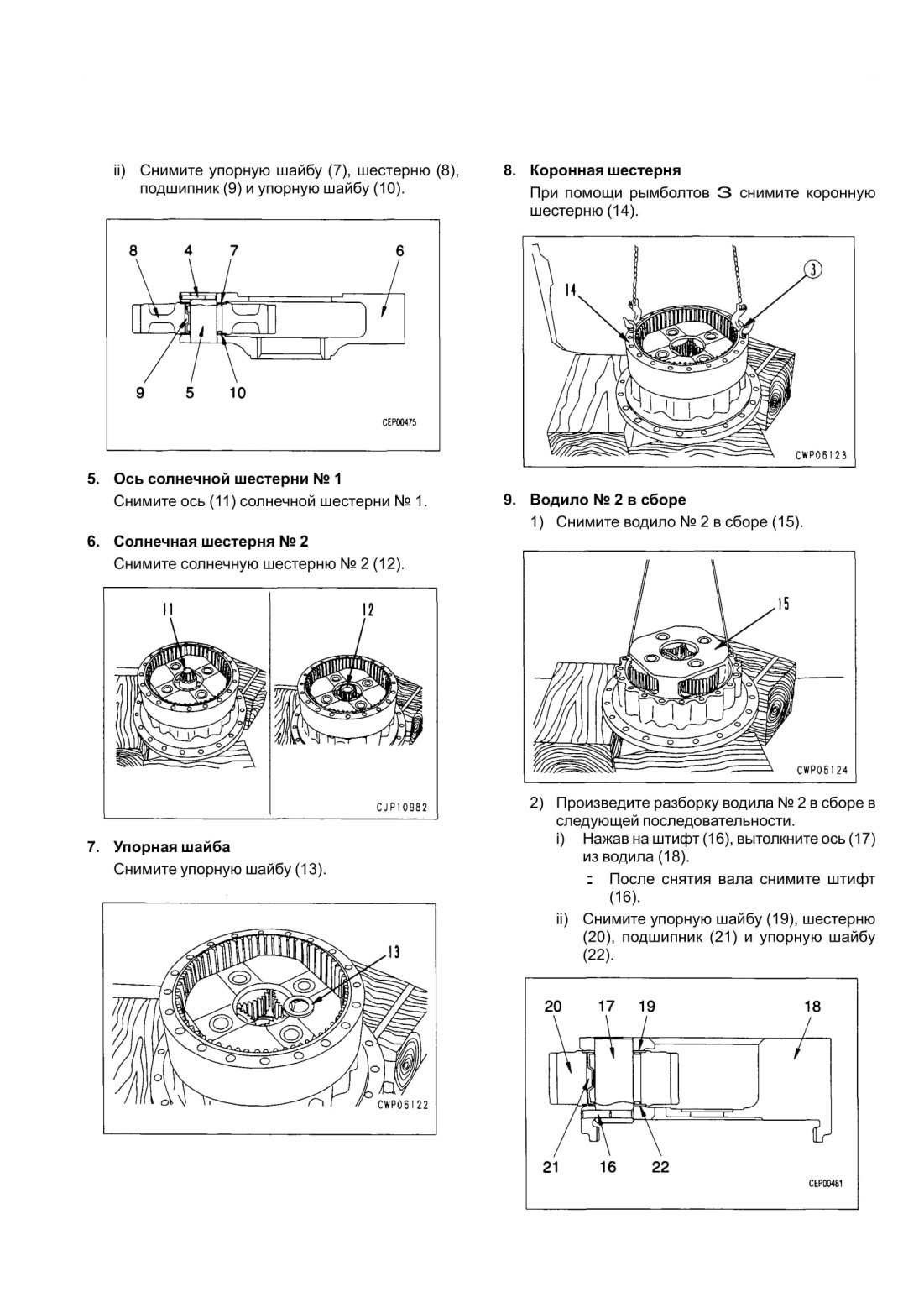 ii) Снимите упорную шайбу (7), шестерню (8), подшипник (9) и упорную шайбу (10).

8 4 7 6
9 5 10
CEP00475

5. Ось солнечной шестерни № 1
Снимите ось (11) солнечной шестерни № 1.

6. Солнечная шестерня № 2
Снимите солнечную шестерню № 2 (12).

11
12
CJP10982

7. Упорная шайба
Снимите упорную шайбу (13).

13
CWP06122

8. Коронная шестерня
При помощи рымболтов 3 снимите коронную шестерню (14).

14
3
CWP06123

9. Водило № 2 в сборе
1) Снимите водило № 2 в сборе (15).

15
CWP06124

2) Произведите разборку водила № 2 в сборе в следующей последовательности.
i) Нажав на штифт (16), вытолкните ось (17) из водила (18).
После снятия вала снимите штифт (16).
ii) Снимите упорную шайбу (19), шестерню (20), подшипник (21) и упорную шайбу (22).

20 17 19 18
21 16 22
CEP00481